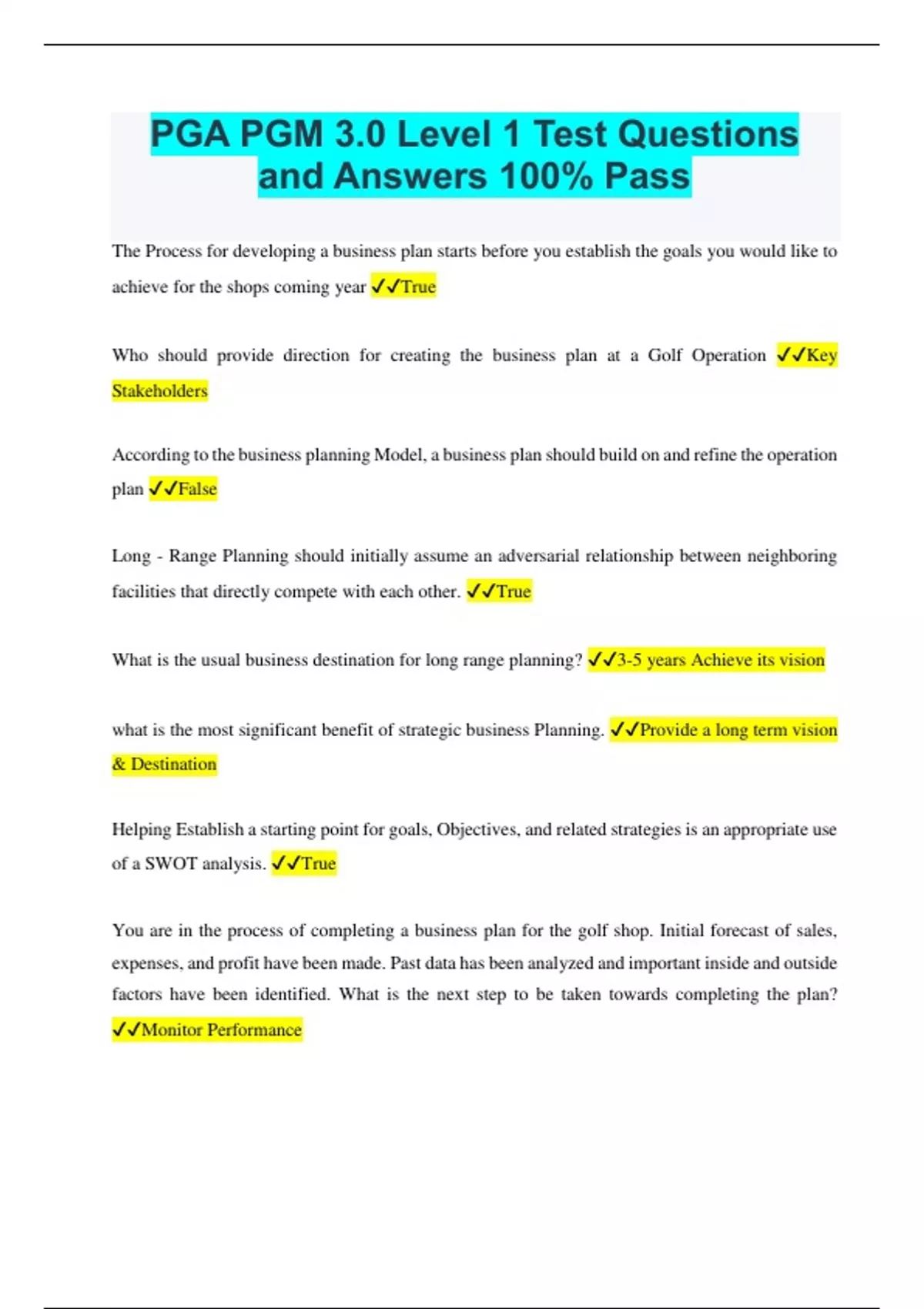 PGA PGM 3.0 Level 1 Test Questions and Answers 100% Pass

The Process for developing a business plan starts before you establish the goals you would like to achieve for the shops coming year ✓✓True

Who should provide direction for creating the business plan at a Golf Operation ✓✓Key Stakeholders

According to the business planning Model, a business plan should build on and refine the operation plan ✓✓False

Long - Range Planning should initially assume an adversarial relationship between neighboring facilities that directly compete with each other. ✓✓True

What is the usual business destination for long range planning? ✓✓3-5 years Achieve its vision

what is the most significant benefit of strategic business Planning. ✓✓Provide a long term vision & Destination

Helping Establish a starting point for goals, Objectives, and related strategies is an appropriate use of a SWOT analysis. ✓✓True

You are in the process of completing a business plan for the golf shop. Initial forecast of sales, expenses, and profit have been made. Past data has been analyzed and important inside and outside factors have been identified. What is the next step to be taken towards completing the plan? ✓✓Monitor Performance